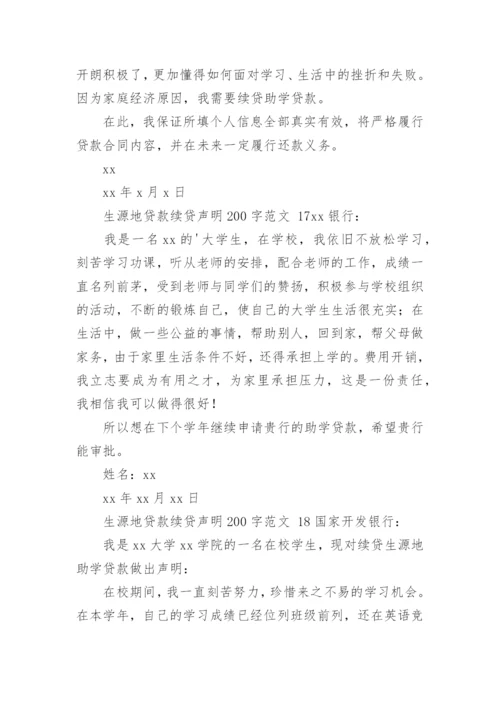 开朗积极了，更加懂得如何面对学习、生活中的挫折和失败。因为家庭经济原因，我需要续贷助学贷款。

在此，我保证所填个人信息全部真实有效，将严格履行贷款合同内容，并在未来一定履行还款义务。

xx

xx 年 x 月 x 日

生源地贷款续贷声明 200 字范文 17xx 银行：

我是一名 xx 的'大学生，在学校，我依旧不放松学习，刻苦学习功课，听从老师的安排，配合老师的工作，成绩一直名列前茅，受到老师与同学们的赞扬，积极参与学校组织的活动，不断的锻炼自己，使自己的大学生生活很充实；在生活中，做一些公益的事情，帮助别人，回到家，帮父母做家务，由于家里生活条件不好，还得承担上学的。费用开销，我立志要成为有用之才，为家里承担压力，这是一份责任，我相信我可以做得很好！

所以想在下个学年继续申请贵行的助学贷款，希望贵行能审批。

姓名：xx

xx 年 xx 月 xx 日

生源地贷款续贷声明 200 字范文 18 国家开发银行：

我是 xx 大学 xx 学院的一名在校学生，现对续贷生源地助学贷款做出声明：

在校期间，我一直刻苦努力，珍惜来之不易的学习机会。在本学年，自己的学习成绩已经位列班级前列，还在英语竞